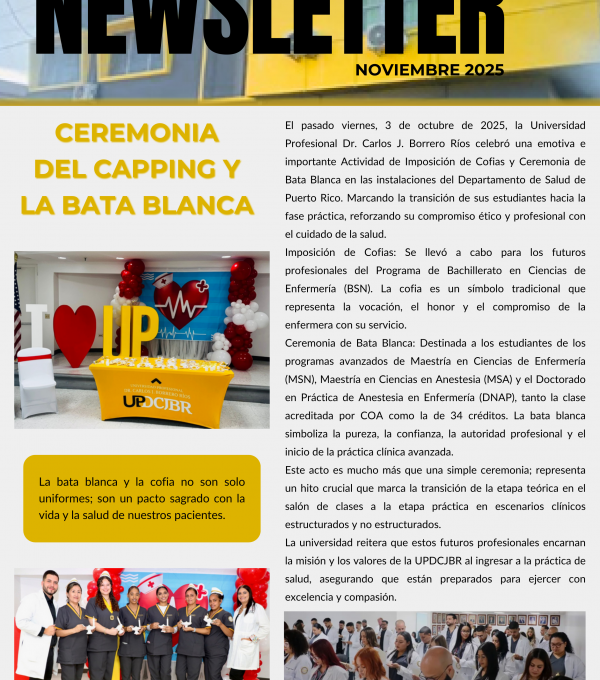 NEWSLETTER

NOVIEMBRE 2025

CEREMONIA DEL CAPPING Y LA BATA BLANCA

I UP

UPDCJBR

La bata blanca y la cofia no son solo uniformes; son un pacto sagrado con la vida y la salud de nuestros pacientes.

El pasado viernes, 3 de octubre de 2025, la Universidad Profesional Dr. Carlos J. Borrero Ríos celebró una emotiva e importante Actividad de Imposición de Cofias y Ceremonia de Bata Blanca en las instalaciones del Departamento de Salud de Puerto Rico. Marcando la transición de sus estudiantes hacia la fase práctica, reforzando su compromiso ético y profesional con el cuidado de la salud.

Imposición de Cofias: Se llevó a cabo para los futuros profesionales del Programa de Bachillerato en Ciencias de Enfermería (BSN). La cofia es un símbolo tradicional que representa la vocación, el honor y el compromiso de la enfermera con su servicio.

Ceremonia de Bata Blanca: Destinada a los estudiantes de los programas avanzados de Maestría en Ciencias de Enfermería (MSN), Maestría en Ciencias en Anestesia (MSA) y el Doctorado en Práctica de Anestesia en Enfermería (DNAP), tanto la clase acreditada por COA como la de 34 créditos. La bata blanca simboliza la pureza, la confianza, la autoridad profesional y el inicio de la práctica clínica avanzada.

Este acto es mucho más que una simple ceremonia; representa un hito crucial que marca la transición de la etapa teórica en el salón de clases a la etapa práctica en escenarios clínicos estructurados y no estructurados.

La universidad reitera que estos futuros profesionales encarnan la misión y los valores de la UPDCJBR al ingresar a la práctica de salud, asegurando que están preparados para ejercer con excelencia y compasión.